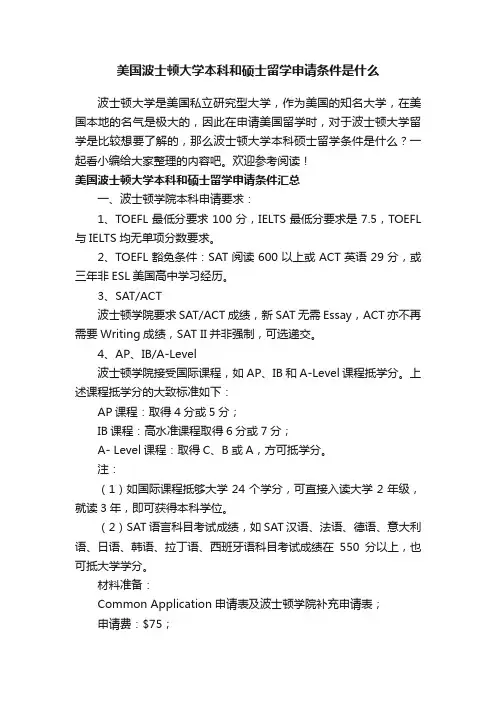 美国波士顿大学本科和硕士留学申请条件是什么

波士顿大学是美国私立研究型大学，作为美国的知名大学，在美国本地的名气是极大的，因此在申请美国留学时，对于波士顿大学留学是比较想要了解的，那么波士顿大学本科硕士留学条件是什么？一起看小编给大家整理的内容吧。欢迎参考阅读！

美国波士顿大学本科和硕士留学申请条件汇总

一、波士顿学院本科申请要求：

1、TOEFL 最低分要求 100 分，IELTS 最低分要求是 7.5，TOEFL 与 IELTS 均无单项分数要求。

2、TOEFL 豁免条件：SAT 阅读 600 以上或 ACT 英语 29 分，或三年非 ESL 美国高中学习经历。

3、SAT/ACT

波士顿学院要求 SAT/ACT 成绩，新 SAT 无需 Essay，ACT 亦不再需要 Writing 成绩，SAT II 并非强制，可选递交。

4、AP、IB/A-Level

波士顿学院接受国际课程，如 AP、IB 和 A-Level 课程抵学分。上述课程抵学分的大致标准如下：

AP 课程：取得 4 分或 5 分；

IB 课程：高水准课程取得 6 分或 7 分；

A- Level 课程：取得 C、B 或 A，方可抵学分。

注：

（1）如国际课程抵够大学 24 个学分，可直接入读大学 2 年级，就读 3 年，即可获得本科学位。

（2）SAT 语言科目考试成绩，如 SAT 汉语、法语、德语、意大利语、日语、韩语、拉丁语、西班牙语科目考试成绩在 550 分以上，也可抵大学学分。

材料准备：

Common Application 申请表及波士顿学院补充申请表；

申请费：$75；